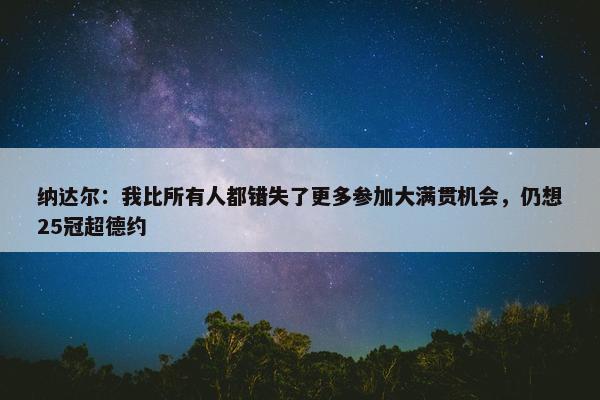 纳达尔：我比所有人都错失了更多参加大满贯机会，仍想25冠超德约